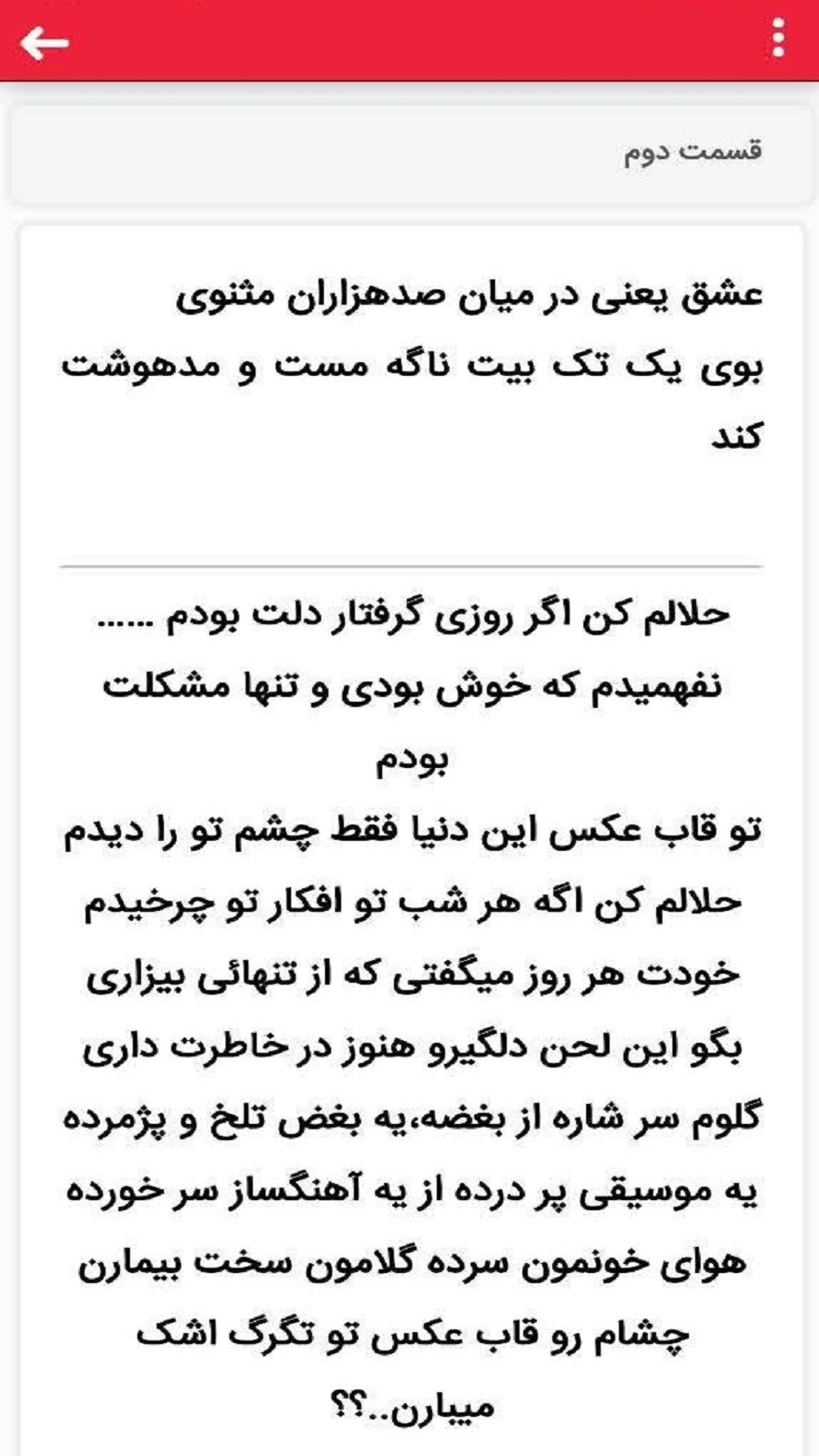 قسمت دوم

عشق یعنی در میان صدهزاران مثنوی بوی یک تک بیت ناگه مست و مدهوشت کند

حلالم کن اگر روزی گرفتار دلت بودم ......
نفهمیدم که خوش بودی و تنها مشکلت بودم
تو قاب عکس این دنیا فقط چشم تو را دیدم
حلالم کن اگه هر شب تو افکار تو چرخیدم
خودت هر روز میگفتی که از تنهائی بیزاری
بگو این لحن دلگیرو هنوز در خاطرت داری
گلوم سر شاره از بغضه،یه بغض تلخ و پژمرده
یه موسیقی پر درده از یه آهنگساز سر خورده
هوای خونمون سرده گلامون سخت بیمارن
چشام رو قاب عکس تو تگرگ اشک میبارن..؟؟